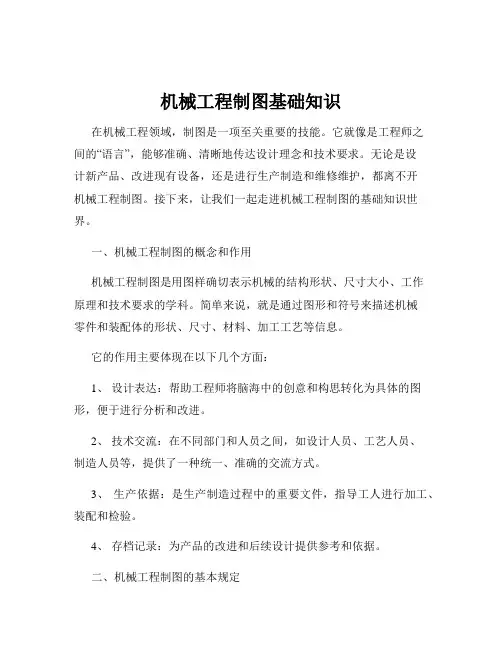 机械工程制图基础知识

在机械工程领域，制图是一项至关重要的技能。它就像是工程师之间的“语言”，能够准确、清晰地传达设计理念和技术要求。无论是设计新产品、改进现有设备，还是进行生产制造和维修维护，都离不开机械工程制图。接下来，让我们一起走进机械工程制图的基础知识世界。

一、机械工程制图的概念和作用

机械工程制图是用图样确切表示机械的结构形状、尺寸大小、工作原理和技术要求的学科。简单来说，就是通过图形和符号来描述机械零件和装配体的形状、尺寸、材料、加工工艺等信息。

它的作用主要体现在以下几个方面：

1、 设计表达：帮助工程师将脑海中的创意和构思转化为具体的图形，便于进行分析和改进。

2、 技术交流：在不同部门和人员之间，如设计人员、工艺人员、制造人员等，提供了一种统一、准确的交流方式。

3、 生产依据：是生产制造过程中的重要文件，指导工人进行加工、装配和检验。

4、 存档记录：为产品的改进和后续设计提供参考和依据。

二、机械工程制图的基本规定